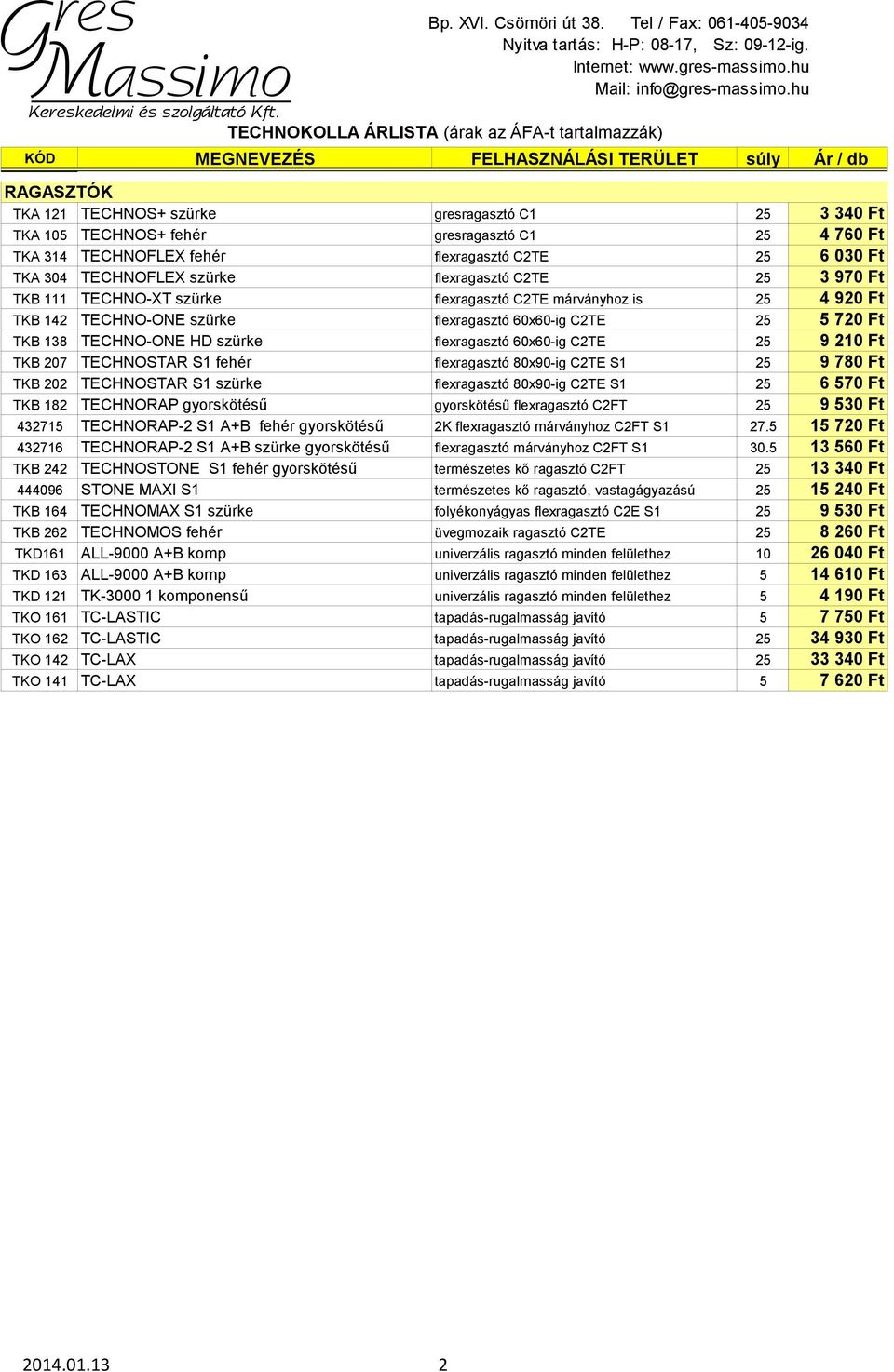 Gres Massimo
Kereskedelmi és szolgáltató Kft.

Bp. XVI. Csömöri út 38. Tel / Fax: 061-405-9034
Nyitva tartás: H-P: 08-17, Sz: 09-12-ig.
Internet: www.gres-massimo.hu
Mail: info@gres-massimo.hu

TECHNOKOLLA ÁRLISTA (árak az ÁFA-t tartalmazzák)

| KÓD | MEGNEVEZÉS | FELHASZNÁLÁSI TERÜLET | súly | Ár / db |
|---|---|---|---|---|
| RAGASZTÓK | | | | |
| TKA 121 | TECHNOS+ szürke | gresragasztó C1 | 25 | 3 340 Ft |
| TKA 105 | TECHNOS+ fehér | gresragasztó C1 | 25 | 4 760 Ft |
| TKA 314 | TECHNOFLEX fehér | flexragasztó C2TE | 25 | 6 030 Ft |
| TKA 304 | TECHNOFLEX szürke | flexragasztó C2TE | 25 | 3 970 Ft |
| TKB 111 | TECHNO-XT szürke | flexragasztó C2TE márványhoz is | 25 | 4 920 Ft |
| TKB 142 | TECHNO-ONE szürke | flexragasztó 60x60-ig C2TE | 25 | 5 720 Ft |
| TKB 138 | TECHNO-ONE HD szürke | flexragasztó 60x60-ig C2TE | 25 | 9 210 Ft |
| TKB 207 | TECHNOSTAR S1 fehér | flexragasztó 80x90-ig C2TE S1 | 25 | 9 780 Ft |
| TKB 202 | TECHNOSTAR S1 szürke | flexragasztó 80x90-ig C2TE S1 | 25 | 6 570 Ft |
| TKB 182 | TECHNORAP gyorskötésű | gyorskötésű flexragasztó C2FT | 25 | 9 530 Ft |
| 432715 | TECHNORAP-2 S1 A+B fehér gyorskötésű | 2K flexragasztó márványhoz C2FT S1 | 27.5 | 15 720 Ft |
| 432716 | TECHNORAP-2 S1 A+B szürke gyorskötésű | flexragasztó márványhoz C2FT S1 | 30.5 | 13 560 Ft |
| TKB 242 | TECHNOSTONE S1 fehér gyorskötésű | természetes kő ragasztó C2FT | 25 | 13 340 Ft |
| 444096 | STONE MAXI S1 | természetes kő ragasztó, vastagágyazású | 25 | 15 240 Ft |
| TKB 164 | TECHNOMAX S1 szürke | folyékonyágyas flexragasztó C2E S1 | 25 | 9 530 Ft |
| TKB 262 | TECHNOMOS fehér | üvegmozaik ragasztó C2TE | 25 | 8 260 Ft |
| TKD161 | ALL-9000 A+B komp | univerzális ragasztó minden felülethez | 10 | 26 040 Ft |
| TKD 163 | ALL-9000 A+B komp | univerzális ragasztó minden felülethez | 5 | 14 610 Ft |
| TKD 121 | TK-3000 1 komponensű | univerzális ragasztó minden felülethez | 5 | 4 190 Ft |
| TKO 161 | TC-LASTIC | tapadás-rugalmasság javító | 5 | 7 750 Ft |
| TKO 162 | TC-LASTIC | tapadás-rugalmasság javító | 25 | 34 930 Ft |
| TKO 142 | TC-LAX | tapadás-rugalmasság javító | 25 | 33 340 Ft |
| TKO 141 | TC-LAX | tapadás-rugalmasság javító | 5 | 7 620 Ft |

2014.01.13 2